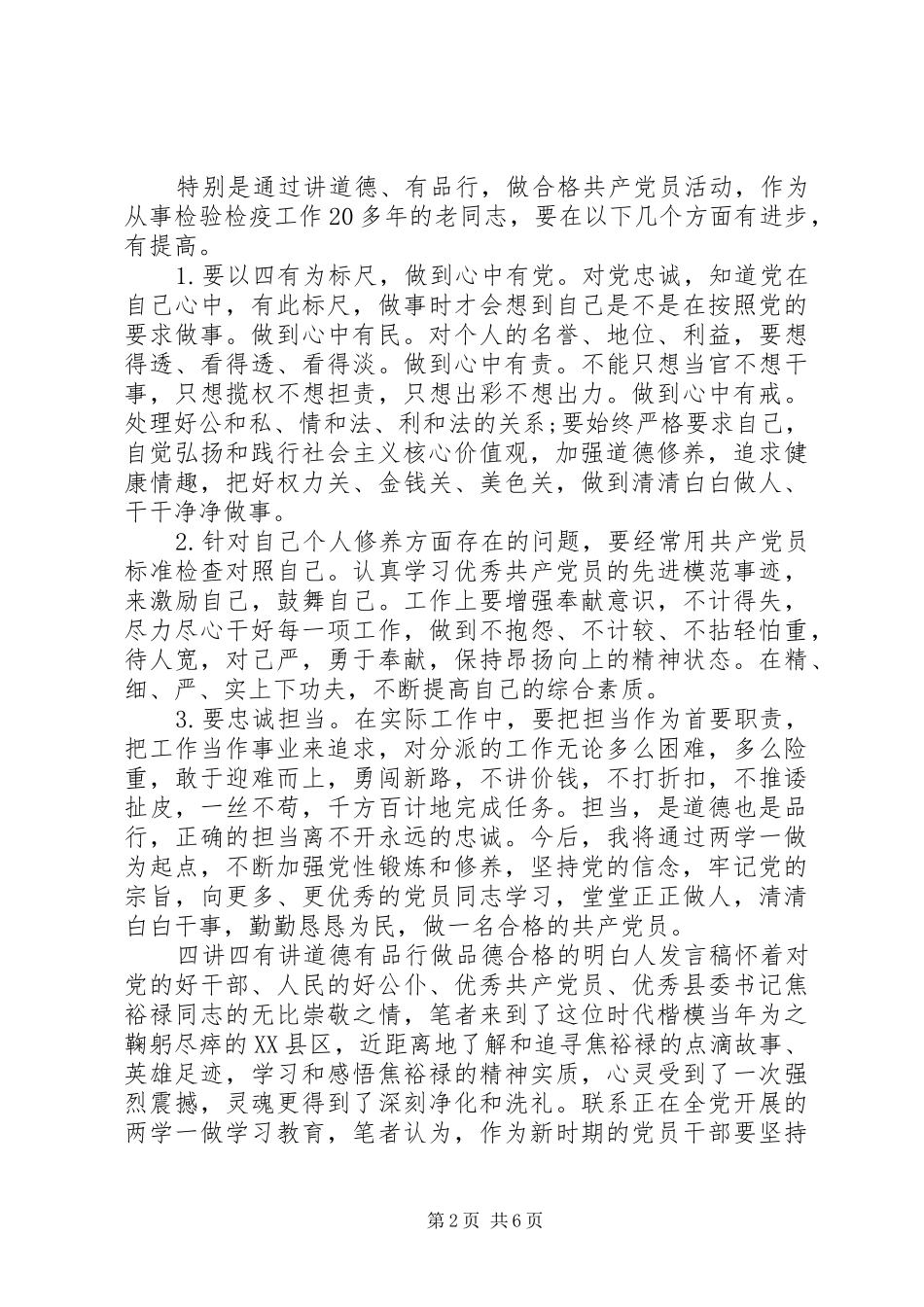 特别是通过讲道德、有品行，做合格共产党员活动，作为从事检验检疫工作20多年的老同志，要在以下几个方面有进步，有提高。

1.要以四有为标尺，做到心中有党。对党忠诚，知道党在自己心中，有此标尺，做事时才会想到自己是不是在按照党的要求做事。做到心中有民。对个人的名誉、地位、利益，要想得透、看得透、看得淡。做到心中有责。不能只想当官不想干事，只想揽权不想担责，只想出彩不想出力。做到心中有戒。处理好公和私、情和法、利和法的关系;要始终严格要求自己，自觉弘扬和践行社会主义核心价值观，加强道德修养，追求健康情趣，把好权力关、金钱关、美色关，做到清清白白做人、干干净净做事。

2.针对自己个人修养方面存在的问题，要经常用共产党员标准检查对照自己。认真学习优秀共产党员的先进模范事迹，来激励自己，鼓舞自己。工作上要增强奉献意识，不计得失，尽力尽心干好每一项工作，做到不抱怨、不计较、不拈轻怕重，待人宽，对己严，勇于奉献，保持昂扬向上的精神状态。在精、细、严、实上下功夫，不断提高自己的综合素质。

3.要忠诚担当。在实际工作中，要把担当作为首要职责，把工作当作事业来追求，对分派的工作无论多么困难，多么险重，敢于迎难而上，勇闯新路，不讲价钱，不打折扣，不推诿扯皮，一丝不苟，千方百计地完成任务。担当，是道德也是品行，正确的担当离不开永远的忠诚。今后，我将通过两学一做为起点，不断加强党性锻炼和修养，坚持党的信念，牢记党的宗旨，向更多、更优秀的党员同志学习，堂堂正正做人，清清白白干事，勤勤恳恳为民，做一名合格的共产党员。

四讲四有讲道德有品行做品德合格的明白人发言稿怀着对党的好干部、人民的好公仆、优秀共产党员、优秀县委书记焦裕禄同志的无比崇敬之情，笔者来到了这位时代楷模当年为之鞠躬尽瘁的XX县区，近距离地了解和追寻焦裕禄的点滴故事、英雄足迹，学习和感悟焦裕禄的精神实质，心灵受到了一次强烈震撼，灵魂更得到了深刻净化和洗礼。联系正在全党开展的两学一做学习教育，笔者认为，作为新时期的党员干部要坚持

第2页 共6页